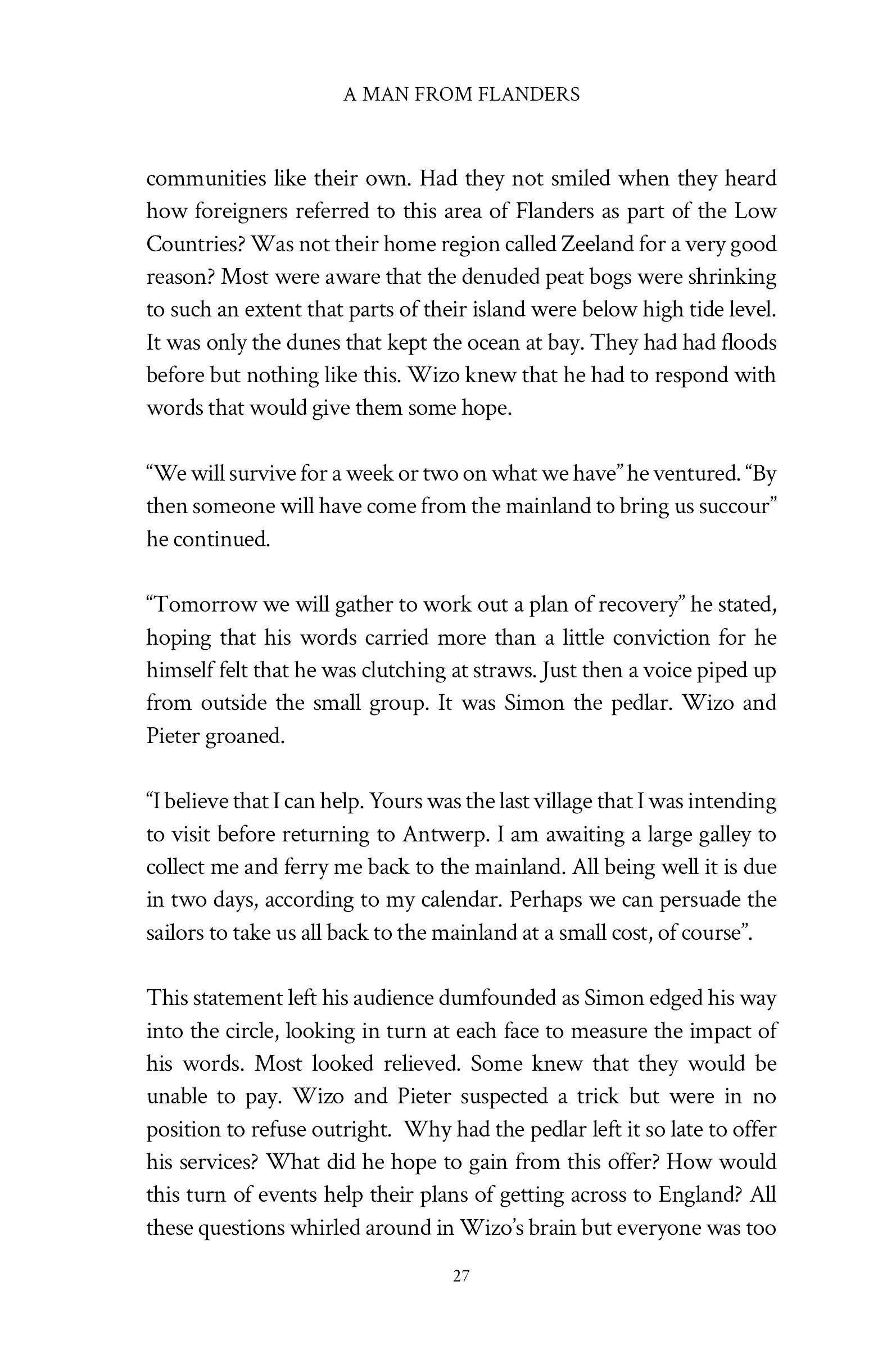 A MAN FROM FLANDERS

communities like their own. Had they not smiled when they heard how foreigners referred to this area of Flanders as part of the Low Countries? Was not their home region called Zeeland for a very good reason? Most were aware that the denuded peat bogs were shrinking to such an extent that parts of their island were below high tide level. It was only the dunes that kept the ocean at bay. They had had floods before but nothing like this. Wizo knew that he had to respond with words that would give them some hope.

“We will survive for a week or two on what we have” he ventured. “By then someone will have come from the mainland to bring us succour” he continued.

“Tomorrow we will gather to work out a plan of recovery” he stated, hoping that his words carried more than a little conviction for he himself felt that he was clutching at straws. Just then a voice piped up from outside the small group. It was Simon the pedlar. Wizo and Pieter groaned.

“I believe that I can help. Yours was the last village that I was intending to visit before returning to Antwerp. I am awaiting a large galley to collect me and ferry me back to the mainland. All being well it is due in two days, according to my calendar. Perhaps we can persuade the sailors to take us all back to the mainland at a small cost, of course”.

This statement left his audience dumfounded as Simon edged his way into the circle, looking in turn at each face to measure the impact of his words. Most looked relieved. Some knew that they would be unable to pay. Wizo and Pieter suspected a trick but were in no position to refuse outright. Why had the pedlar left it so late to offer his services? What did he hope to gain from this offer? How would this turn of events help their plans of getting across to England? All these questions whirled around in Wizo’s brain but everyone was too

27